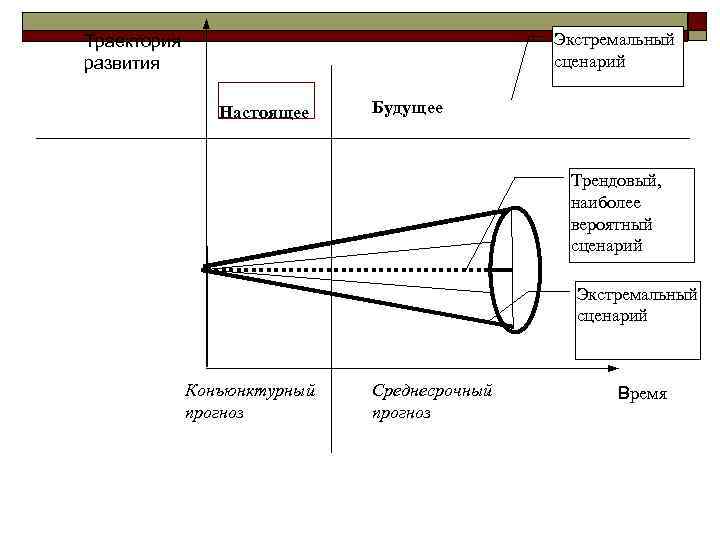 Траектория развития

Экстремальный сценарий

Настоящее

Будущее

Трендовый, наиболее вероятный сценарий

Экстремальный сценарий

Конъюнктурный прогноз

Среднесрочный прогноз

Время